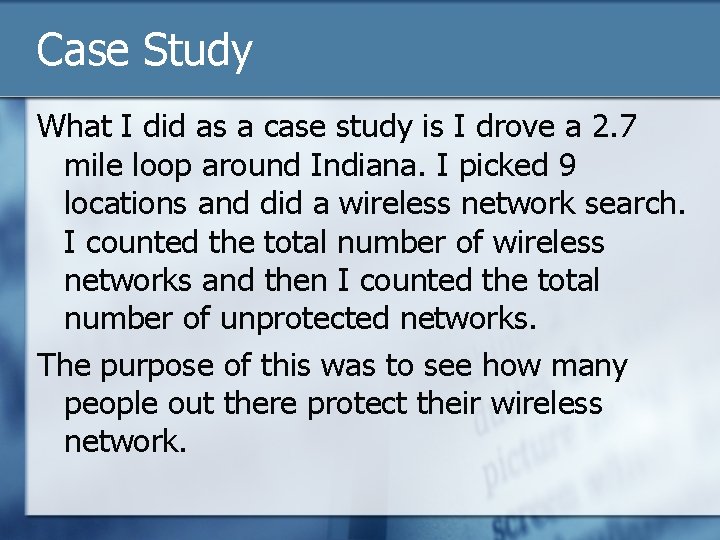 Case Study

What I did as a case study is I drove a 2.7 mile loop around Indiana. I picked 9 locations and did a wireless network search. I counted the total number of wireless networks and then I counted the total number of unprotected networks.

The purpose of this was to see how many people out there protect their wireless network.